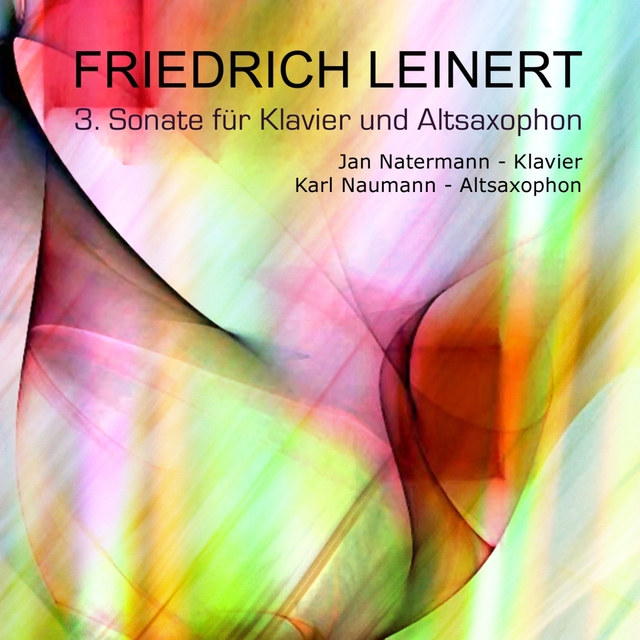 FRIEDRICH LEINERT
3. Sonate für Klavier und Altsaxophon

Jan Natermann - Klavier
Karl Naumann - Altsaxophon